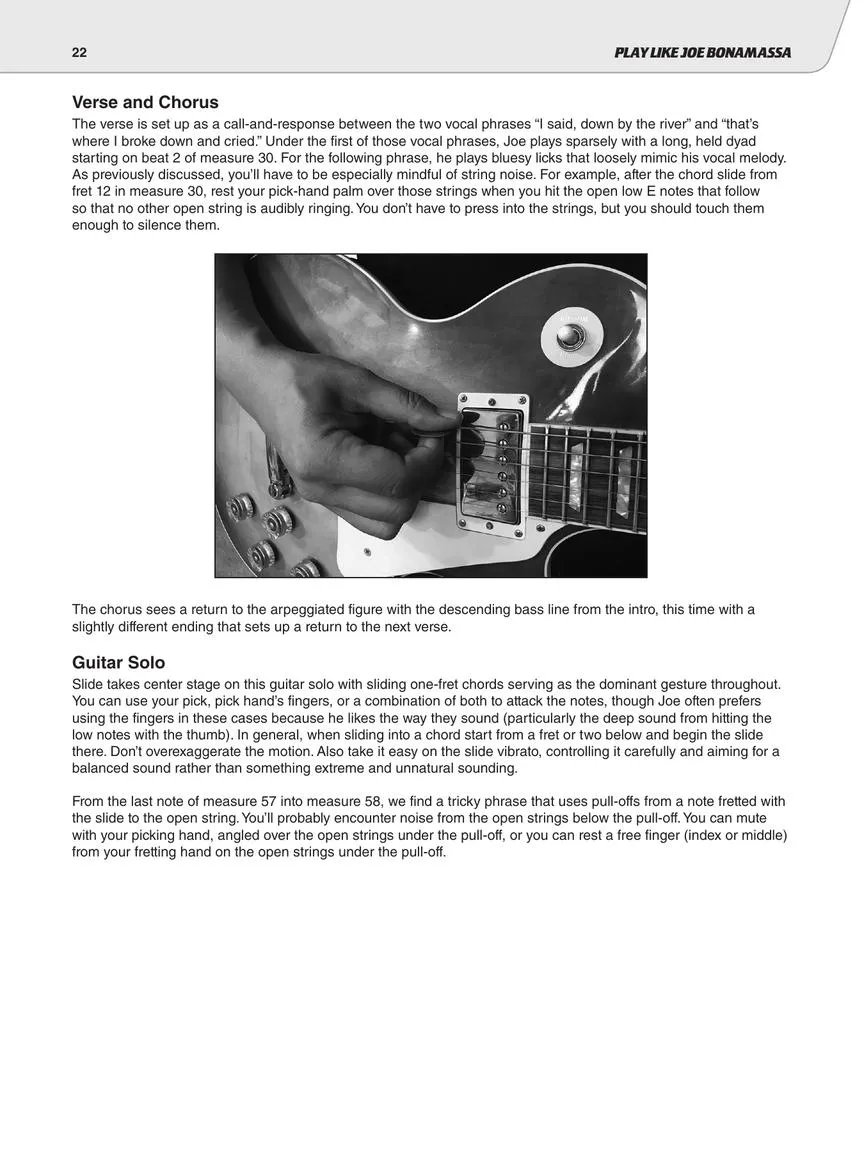 22

PLAY LIKE JOE BONAMASSA

Verse and Chorus

The verse is set up as a call-and-response between the two vocal phrases "I said, down by the river" and "that's where I broke down and cried." Under the first of those vocal phrases, Joe plays sparsely with a long, held dyad starting on beat 2 of measure 30. For the following phrase, he plays bluesy licks that loosely mimic his vocal melody. As previously discussed, you'll have to be especially mindful of string noise. For example, after the chord slide from fret 12 in measure 30, rest your pick-hand palm over those strings when you hit the open low E notes that follow so that no other open string is audibly ringing. You don't have to press into the strings, but you should touch them enough to silence them.

The chorus sees a return to the arpeggiated figure with the descending bass line from the intro, this time with a slightly different ending that sets up a return to the next verse.

Guitar Solo

Slide takes center stage on this guitar solo with sliding one-fret chords serving as the dominant gesture throughout. You can use your pick, pick hand's fingers, or a combination of both to attack the notes, though Joe often prefers using the fingers in these cases because he likes the way they sound (particularly the deep sound from hitting the low notes with the thumb). In general, when sliding into a chord start from a fret or two below and begin the slide there. Don't overexaggerate the motion. Also take it easy on the slide vibrato, controlling it carefully and aiming for a balanced sound rather than something extreme and unnatural sounding.

From the last note of measure 57 into measure 58, we find a tricky phrase that uses pull-offs from a note fretted with the slide to the open string. You'll probably encounter noise from the open strings below the pull-off. You can mute with your picking hand, angled over the open strings under the pull-off, or you can rest a free finger (index or middle) from your fretting hand on the open strings under the pull-off.